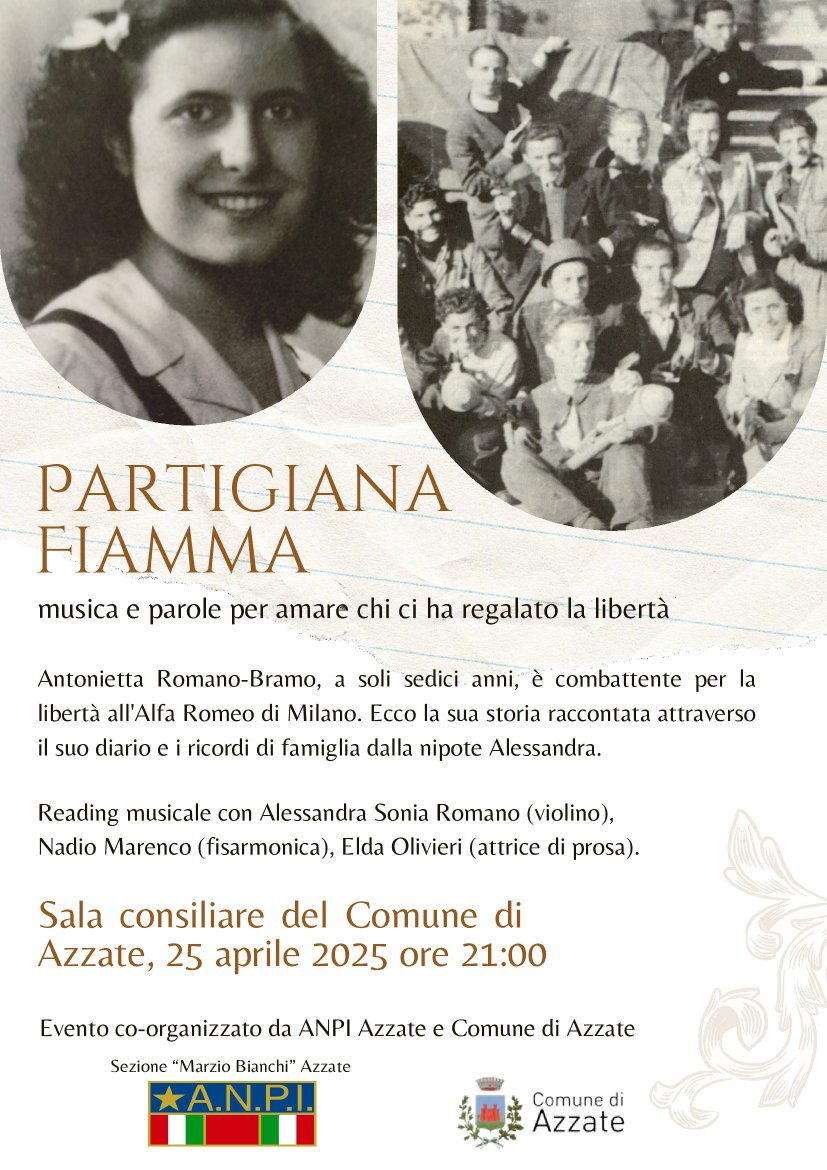 PARTIGIANA FIAMMA

musica e parole per amare chi ci ha regalato la libertà

Antonietta Romano-Bramo, a soli sedici anni, è combattente per la libertà all'Alfa Romeo di Milano. Ecco la sua storia raccontata attraverso il suo diario e i ricordi di famiglia dalla nipote Alessandra.

Reading musicale con Alessandra Sonia Romano (violino), Nadio Marenco (fisarmonica), Elda Olivieri (attrice di prosa).

Sala consiliare del Comune di Azzate, 25 aprile 2025 ore 21:00

Evento co-organizzato da ANPI Azzate e Comune di Azzate

Sezione "Marzio Bianchi" Azzate

A.N.P.I.

Comune di Azzate